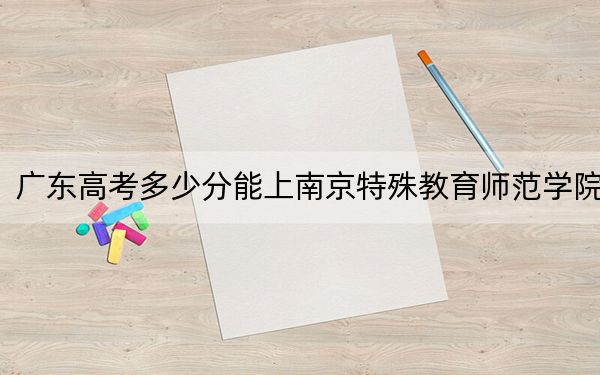 广东高考多少分能上南京特殊教育师范学院